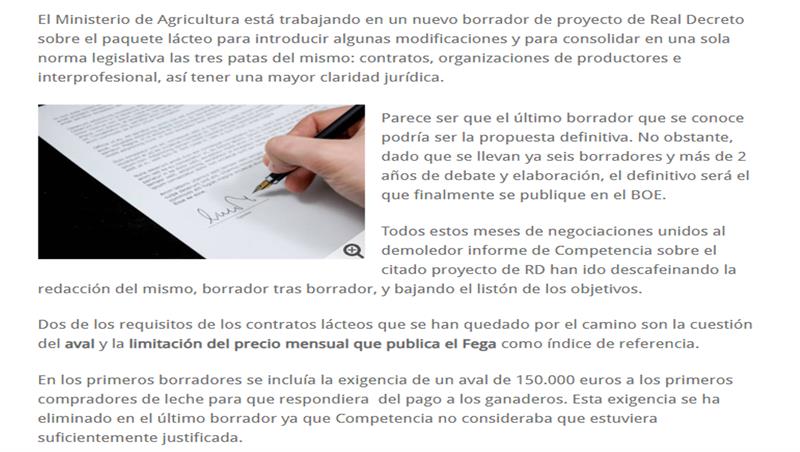 El Ministerio de Agricultura está trabajando en un nuevo borrador de proyecto de Real Decreto sobre el paquete lácteo para introducir algunas modificaciones y para consolidar en una sola norma legislativa las tres patas del mismo: contratos, organizaciones de productores e interprofesional, así tener una mayor claridad jurídica.

Parece ser que el último borrador que se conoce podría ser la propuesta definitiva. No obstante, dado que se llevan ya seis borradores y más de 2 años de debate y elaboración, el definitivo será el que finalmente se publique en el BOE.

Todos estos meses de negociaciones unidos al demoledor informe de Competencia sobre el citado proyecto de RD han ido descafeinando la redacción del mismo, borrador tras borrador, y bajando el listón de los objetivos.

Dos de los requisitos de los contratos lácteos que se han quedado por el camino son la cuestión del aval y la limitación del precio mensual que publica el Fega como índice de referencia.

En los primeros borradores se incluía la exigencia de un aval de 150.000 euros a los primeros compradores de leche para que respondiera del pago a los ganaderos. Esta exigencia se ha eliminado en el último borrador ya que Competencia no consideraba que estuviera suficientemente justificada.